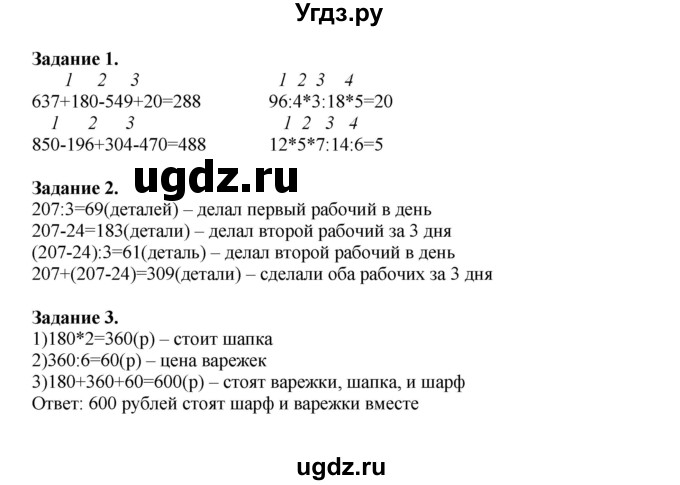 Угдз.ру

**Задание 1.**

1 2 3
637+180-549+20=288

1 2 3
850-196+304-470=488

1 2 3 4
96:4*3:18*5=20

1 2 3 4
12*5*7:14:6=5

ugdz.ru

**Задание 2.**
207:3=69(деталей) – делал первый рабочий в день
207-24=183(детали) – делал второй рабочий за 3 дня
(207-24):3=61(деталь) – делал второй рабочий в день
207+(207-24)=309(детали) – сделали оба рабочих за 3 дня

**Задание 3.**
1)180*2=360(р) – стоит шапка
2)360:6=60(р) – цена варежек
3)180+360+60=600(р) – стоят варежки, шапка, и шарф
Ответ: 600 рублей стоят шарф и варежки вместе

ugdz.ru